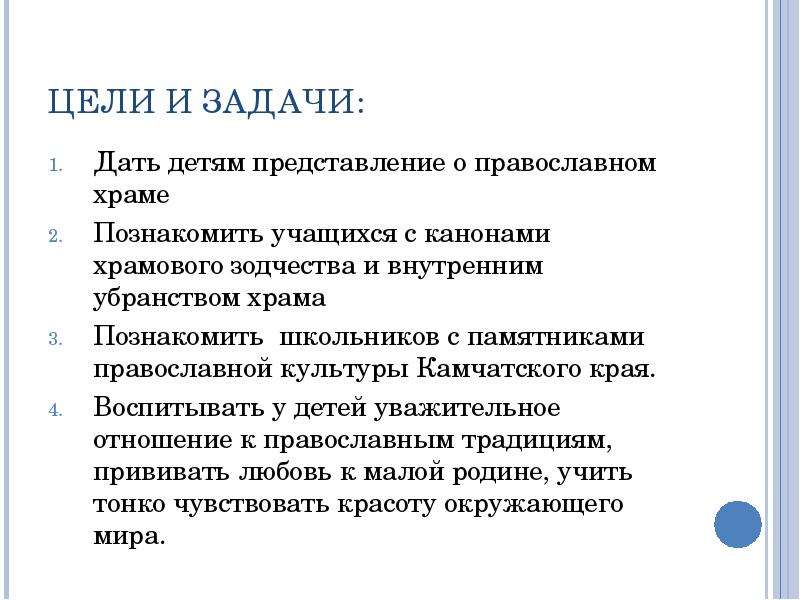 ЦЕЛИ И ЗАДАЧИ:

1. Дать детям представление о православном храме
2. Познакомить учащихся с канонами храмового зодчества и внутренним убранством храма
3. Познакомить  школьников с памятниками православной культуры Камчатского края.
4. Воспитывать у детей уважительное отношение к православным традициям, прививать любовь к малой родине, учить тонко чувствовать красоту окружающего мира.